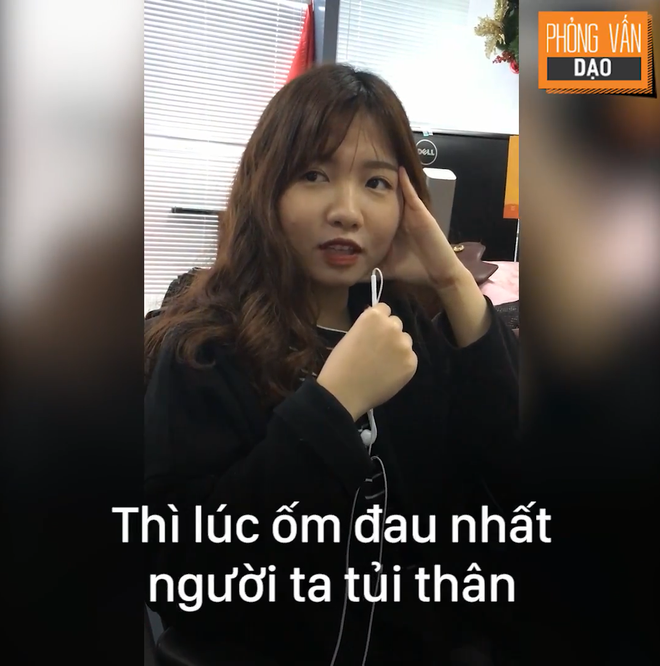 PHỎNG VẤN
DẠO

DELL

Thì lúc ốm đau nhất
người ta tủi thân